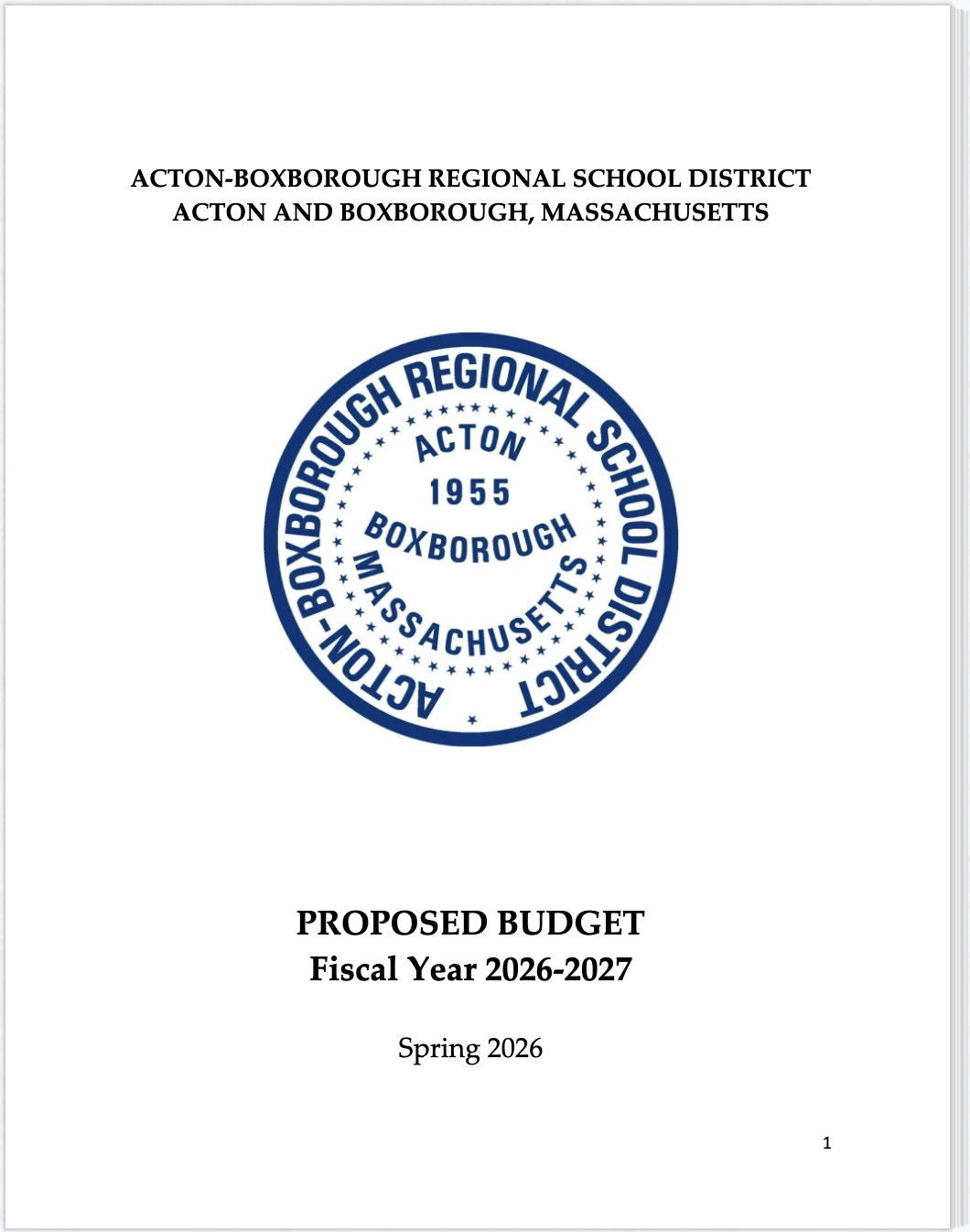 ACTON-BOXBOROUGH REGIONAL SCHOOL DISTRICT
ACTON AND BOXBOROUGH, MASSACHUSETTS

ACTON-BOXBOROUGH REGIONAL SCHOOL DISTRICT
ACTON
1955
BOXBOROUGH
MASSACHUSETTS

PROPOSED BUDGET
Fiscal Year 2026-2027

Spring 2026

1